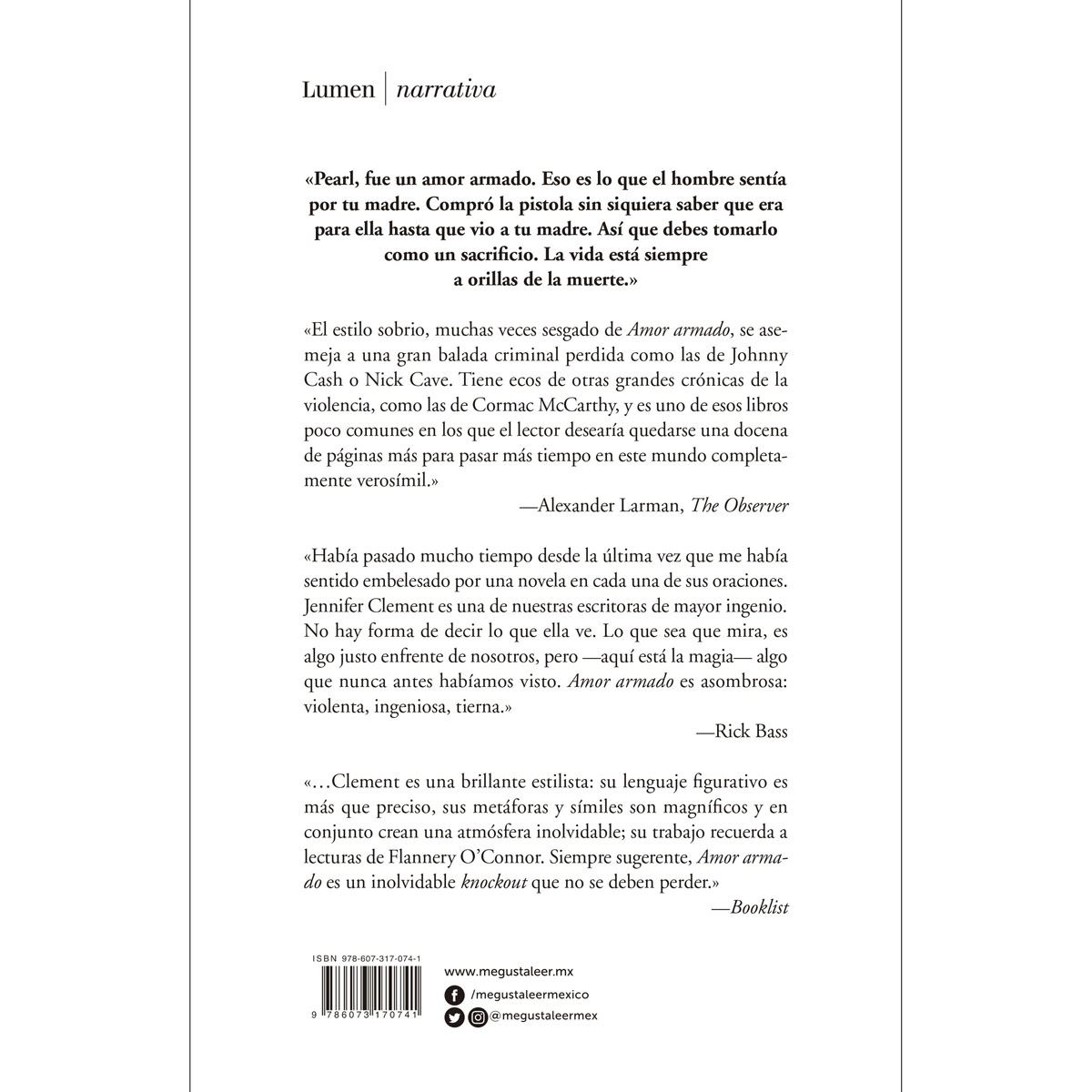 Lumen | narrativa

«Pearl, fue un amor armado. Eso es lo que el hombre sentía por tu madre. Compró la pistola sin siquiera saber que era para ella hasta que vio a tu madre. Así que debes tomarlo como un sacrificio. La vida está siempre a orillas de la muerte.»

«El estilo sobrio, muchas veces sesgado de Amor armado, se asemeja a una gran balada criminal perdida como las de Johnny Cash o Nick Cave. Tiene ecos de otras grandes crónicas de la violencia, como las de Cormac McCarthy, y es uno de esos libros poco comunes en los que el lector desearía quedarse una docena de páginas más para pasar más tiempo en este mundo completamente verosímil.»

—Alexander Larman, The Observer

«Había pasado mucho tiempo desde la última vez que me había sentido embelesado por una novela en cada una de sus oraciones. Jennifer Clement es una de nuestras escritoras de mayor ingenio. No hay forma de decir lo que ella ve. Lo que sea que mira, es algo justo enfrente de nosotros, pero —aquí está la magia— algo que nunca antes habíamos visto. Amor armado es asombrosa: violenta, ingeniosa, tierna.»

—Rick Bass

«…Clement es una brillante estilista: su lenguaje figurativo es más que preciso, sus metáforas y símiles son magníficos y en conjunto crean una atmósfera inolvidable; su trabajo recuerda a lecturas de Flannery O'Connor. Siempre sugerente, Amor armado es un inolvidable knockout que no se deben perder.»

—Booklist

ISBN 978-607-317-074-1

9 786073 170741

www.megustaleer.mx
/megustaleermexico
@megustaleermex